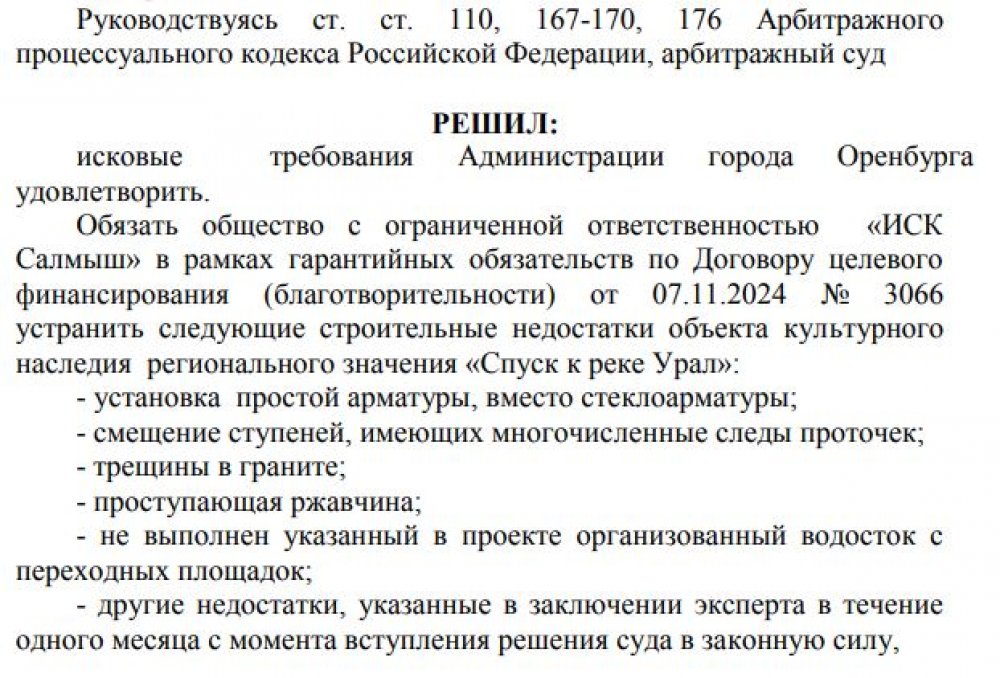 Руководствуясь ст. ст. 110, 167-170, 176 Арбитражного процессуального кодекса Российской Федерации, арбитражный суд

РЕШИЛ:

исковые требования Администрации города Оренбурга удовлетворить.

Обязать общество с ограниченной ответственностью «ИСК Салмыш» в рамках гарантийных обязательств по Договору целевого финансирования (благотворительности) от 07.11.2024 № 3066 устранить следующие строительные недостатки объекта культурного наследия регионального значения «Спуск к реке Урал»:

- установка простой арматуры, вместо стеклоарматуры;

- смещение ступеней, имеющих многочисленные следы проточек;

- трещины в граните;

- проступающая ржавчина;

- не выполнен указанный в проекте организованный водосток с переходных площадок;

- другие недостатки, указанные в заключении эксперта в течение одного месяца с момента вступления решения суда в законную силу,